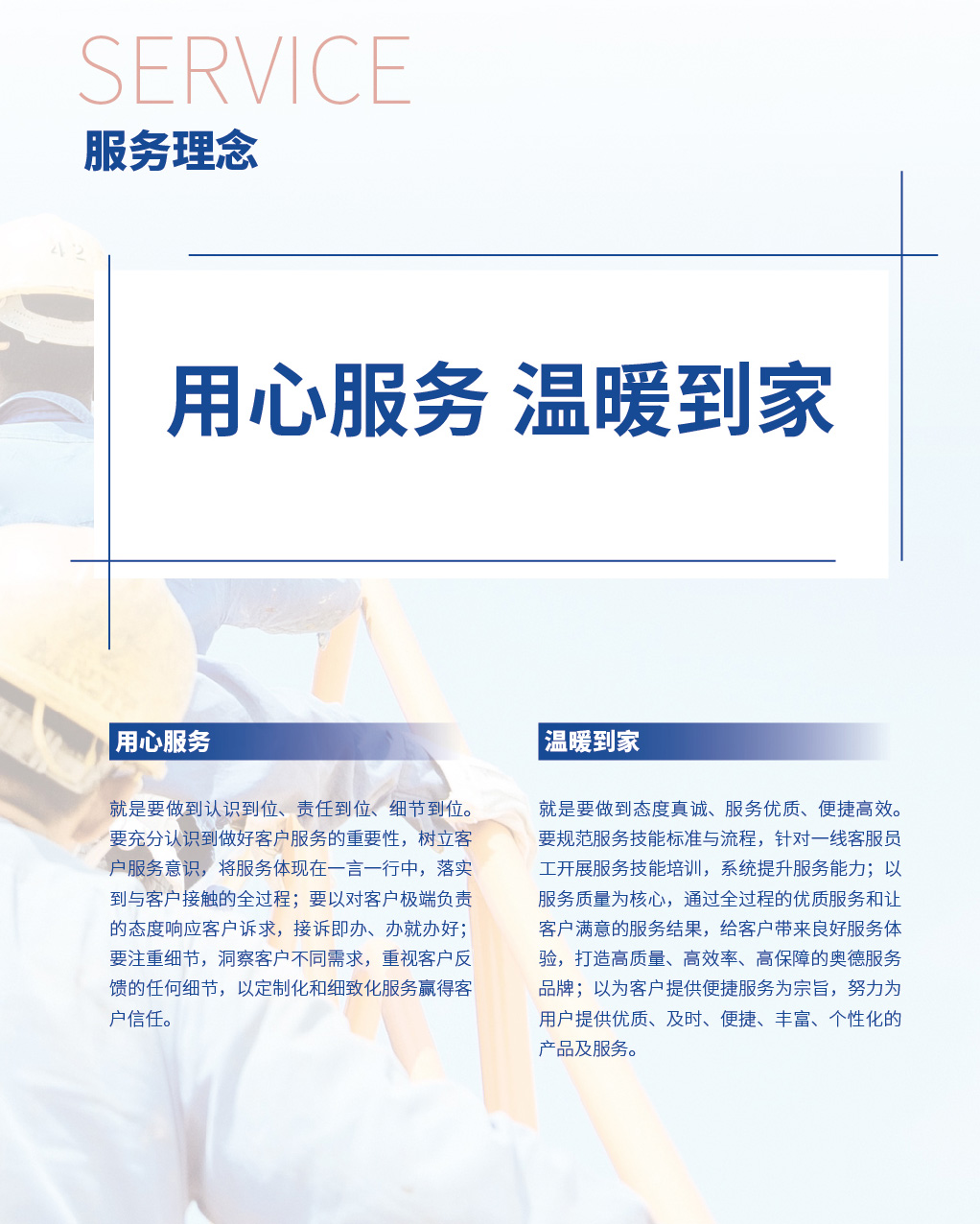 SERVICE
服务理念

用心服务 温暖到家

用心服务

就是要做到认识到位、责任到位、细节到位。要充分认识到做好客户服务的重要性，树立客户服务意识，将服务体现在一言一行中，落实到与客户接触的全过程；要以对客户极端负责的态度响应客户诉求，接诉即办、办就办好；要注重细节，洞察客户不同需求，重视客户反馈的任何细节，以定制化和细致化服务赢得客户信任。

温暖到家

就是要做到态度真诚、服务优质、便捷高效。要规范服务技能标准与流程，针对一线客服员工开展服务技能培训，系统提升服务能力；以服务质量为核心，通过全过程的优质服务和让客户满意的服务结果，给客户带来良好服务体验，打造高质量、高效率、高保障的奥德服务品牌；以为客户提供便捷服务为宗旨，努力为用户提供优质、及时、便捷、丰富、个性化的产品及服务。